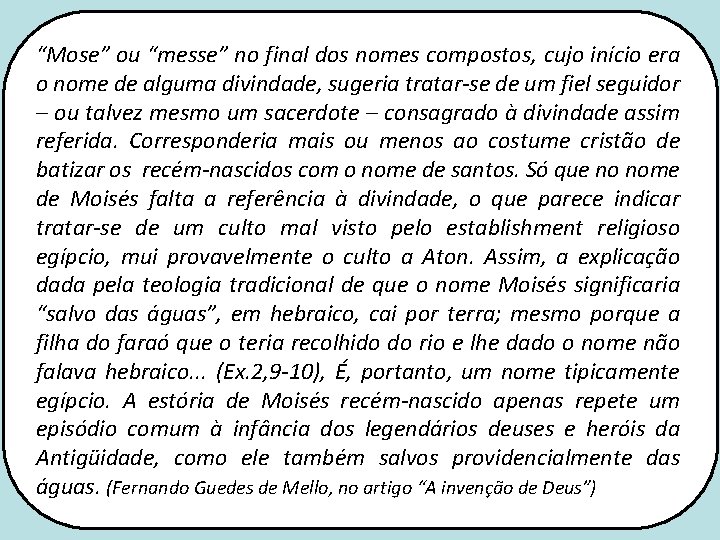 “Mose” ou “messe” no final dos nomes compostos, cujo início era o nome de alguma divindade, sugeria tratar-se de um fiel seguidor – ou talvez mesmo um sacerdote – consagrado à divindade assim referida. Corresponderia mais ou menos ao costume cristão de batizar os recém-nascidos com o nome de santos. Só que no nome de Moisés falta a referência à divindade, o que parece indicar tratar-se de um culto mal visto pelo establishment religioso egípcio, mui provavelmente o culto a Aton. Assim, a explicação dada pela teologia tradicional de que o nome Moisés significaria “salvo das águas”, em hebraico, cai por terra; mesmo porque a filha do faraó que o teria recolhido do rio e lhe dado o nome não falava hebraico... (Ex.2,9-10), É, portanto, um nome tipicamente egípcio. A estória de Moisés recém-nascido apenas repete um episódio comum à infância dos legendários deuses e heróis da Antigüidade, como ele também salvos providencialmente das águas. (Fernando Guedes de Mello, no artigo “A invenção de Deus”)